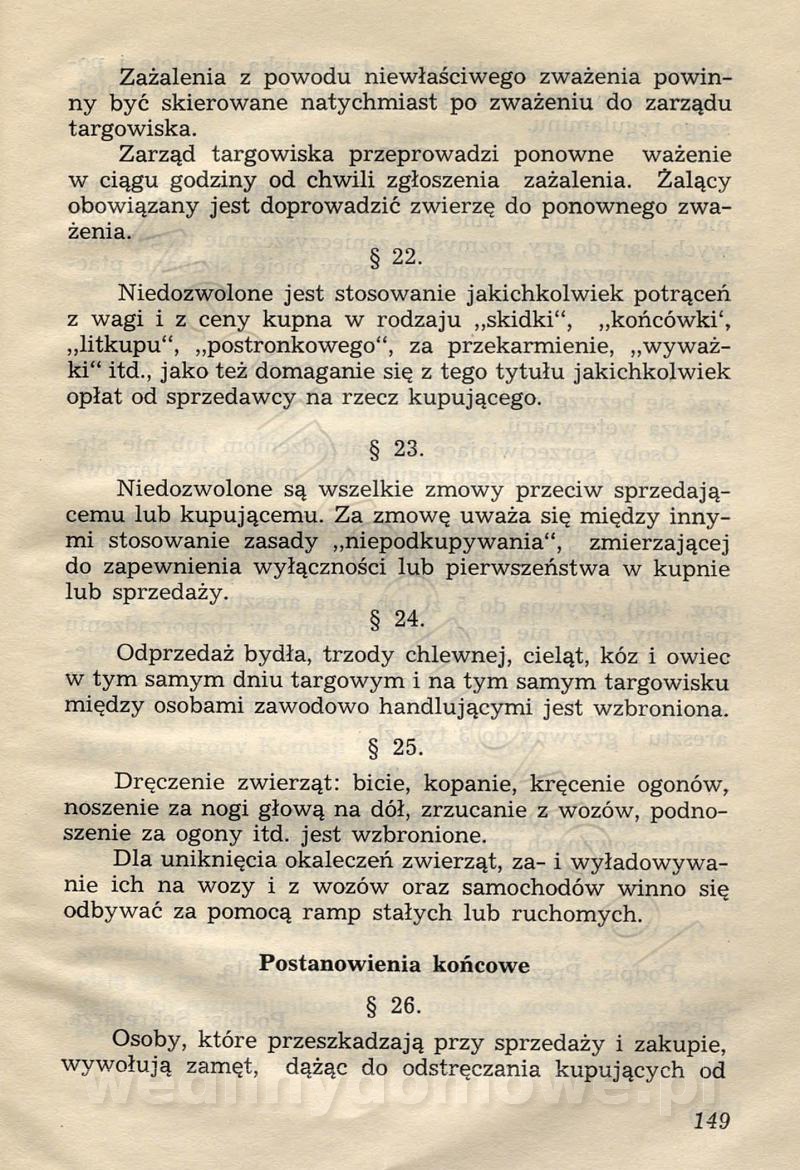 Zażalenia z powodu niewłaściwego zważenia powinny być skierowane natychmiast po zważeniu do zarządu targowiska.

Zarząd targowiska przeprowadzi ponowne ważenie w ciągu godziny od chwili zgłoszenia zażalenia. Żalący obowiązany jest doprowadzić zwierzę do ponownego zważenia.

§ 22.

Niedozwolone jest stosowanie jakichkolwiek potrąceń z wagi i z ceny kupna w rodzaju „skidki“, „końcówki‘, „litkupu“, „postronkowego“, za przekarmienie, „wyważki“ itd., jako też domaganie się z tego tytułu jakichkolwiek opłat od sprzedawcy na rzecz kupującego.

§ 23.

Niedozwolone są wszelkie zmowy przeciw sprzedającemu lub kupującemu. Za zmowę uważa się między innymi stosowanie zasady „niepodkupywania“, zmierzającej do zapewnienia wyłączności lub pierwszeństwa w kupnie lub sprzedaży.

§ 24.

Odprzedaż bydła, trzody chlewnej, cieląt, kóz i owiec w tym samym dniu targowym i na tym samym targowisku między osobami zawodowo handlującymi jest wzbroniona.

§ 25.

Dręczenie zwierząt: bicie, kopanie, kręcenie ogonów, noszenie za nogi głową na dół, zrzucanie z wozów, podnoszenie za ogony itd. jest wzbronione.

Dla uniknięcia okaleczeń zwierząt, za- i wyładowywanie ich na wozy i z wozów oraz samochodów winno się odbywać za pomocą ramp stałych lub ruchomych.

Postanowienia końcowe

§ 26.

Osoby, które przeszkadzają przy sprzedaży i zakupie, wywołują zamęt, dążąc do odstręczania kupujących od

149